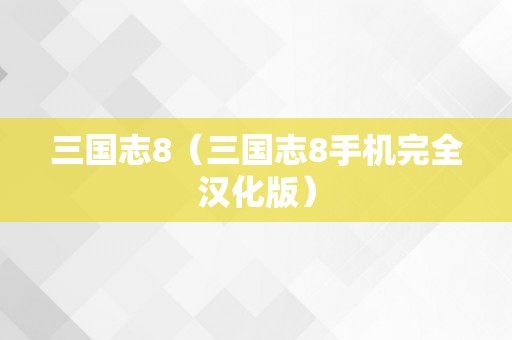 三国志8（三国志8手机完全汉化版）